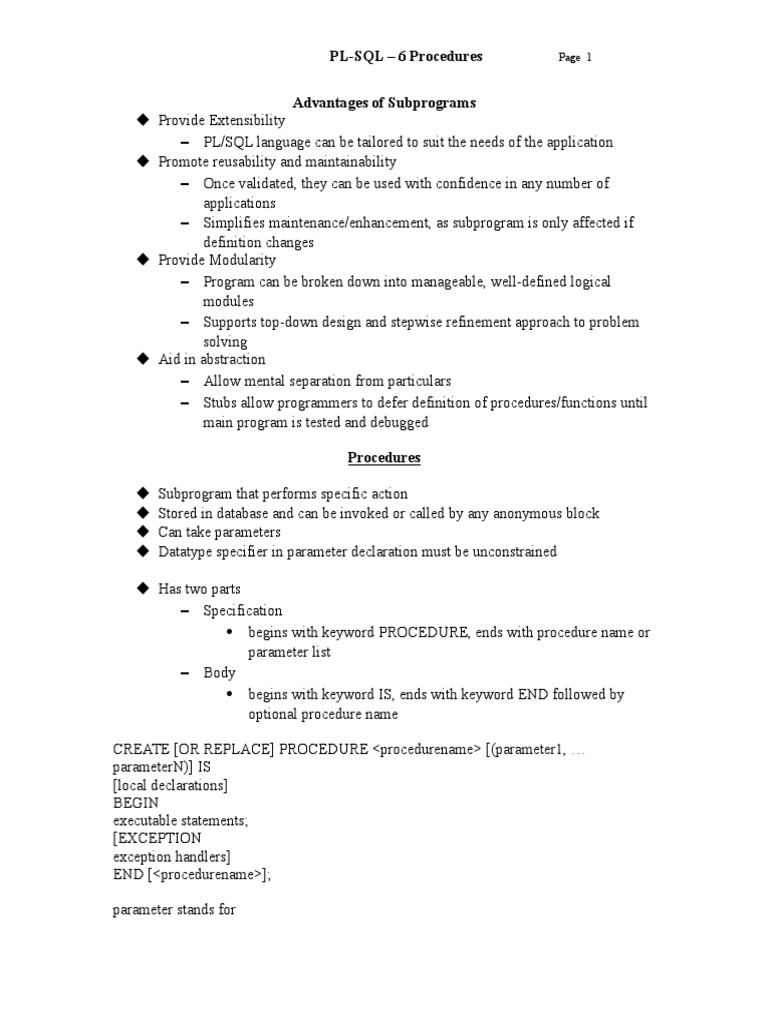 PL-SQL – 6 Procedures Page 1

Advantages of Subprograms

◆ Provide Extensibility
– PL/SQL language can be tailored to suit the needs of the application
◆ Promote reusability and maintainability
– Once validated, they can be used with confidence in any number of applications
– Simplifies maintenance/enhancement, as subprogram is only affected if definition changes
◆ Provide Modularity
– Program can be broken down into manageable, well-defined logical modules
– Supports top-down design and stepwise refinement approach to problem solving
◆ Aid in abstraction
– Allow mental separation from particulars
– Stubs allow programmers to defer definition of procedures/functions until main program is tested and debugged

Procedures

◆ Subprogram that performs specific action
◆ Stored in database and can be invoked or called by any anonymous block
◆ Can take parameters
◆ Datatype specifier in parameter declaration must be unconstrained

◆ Has two parts
– Specification
• begins with keyword PROCEDURE, ends with procedure name or parameter list
– Body
• begins with keyword IS, ends with keyword END followed by optional procedure name

CREATE [OR REPLACE] PROCEDURE <procedurename> [(parameter1, … parameterN)] IS
[local declarations]
BEGIN
executable statements;
[EXCEPTION
exception handlers]
END [<procedurename>];

parameter stands for